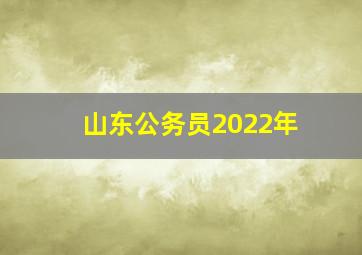 山东公务员2022年